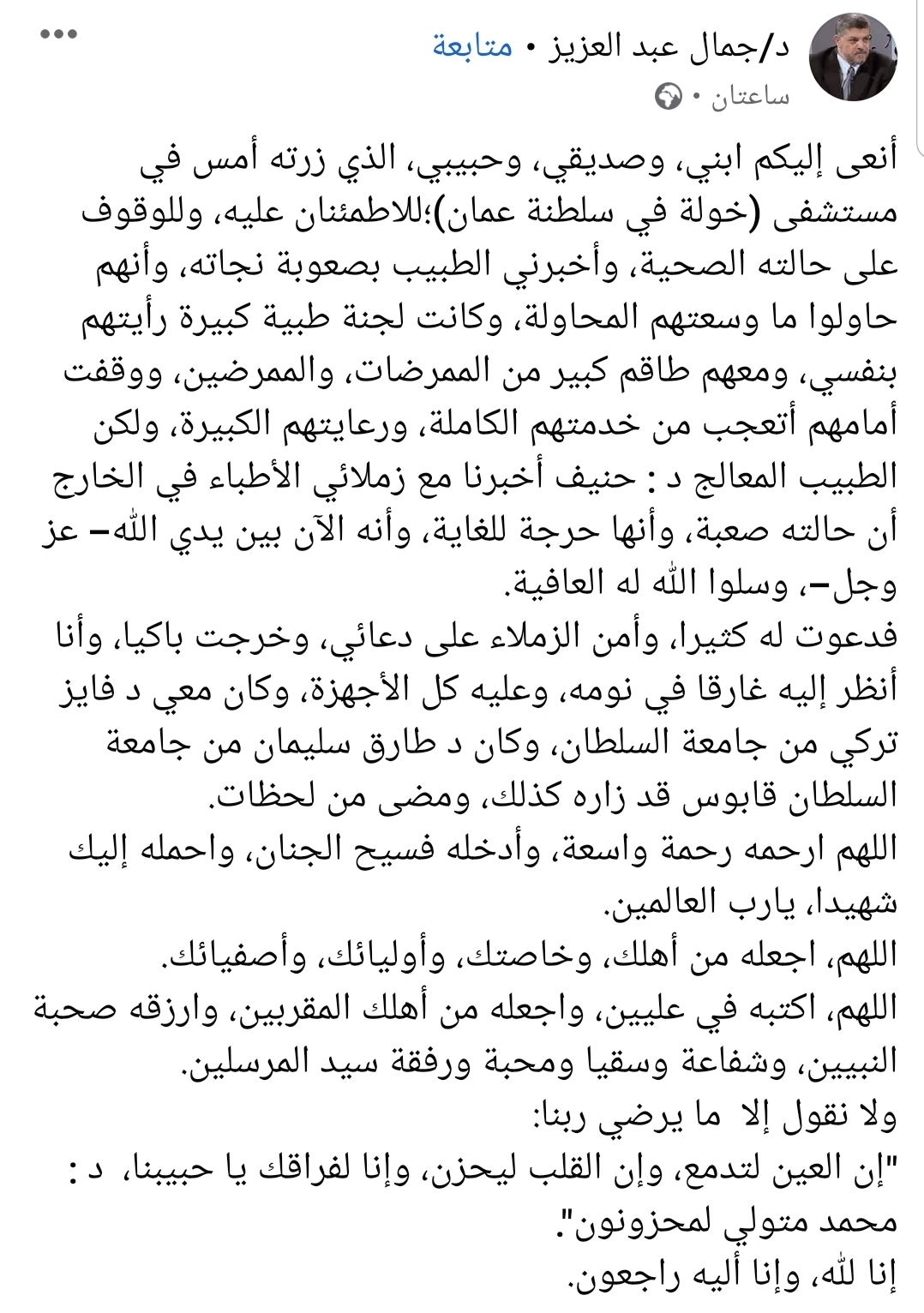 د/جمال عبد العزيز • متابعة
ساعتان •

أنعى إليكم ابني، وصديقي، وحبيبي، الذي زرته أمس في مستشفى (خولة في سلطنة عمان)؛للاطمئنان عليه، وللوقوف على حالته الصحية، وأخبرني الطبيب بصعوبة نجاته، وأنهم حاولوا ما وسعتهم المحاولة، وكانت لجنة طبية كبيرة رأيتهم بنفسي، ومعهم طاقم كبير من الممرضات، والممرضين، ووقفت أمامهم أتعجب من خدمتهم الكاملة، ورعايتهم الكبيرة، ولكن الطبيب المعالج د : حنيف أخبرنا مع زملائي الأطباء في الخارج أن حالته صعبة، وأنها حرجة للغاية، وأنه الآن بين يدي الله– عز وجل–، وسلوا الله له العافية.
فدعوت له كثيرا، وأمن الزملاء على دعائي، وخرجت باكيا، وأنا أنظر إليه غارقا في نومه، وعليه كل الأجهزة، وكان معي د فايز تركي من جامعة السلطان، وكان د طارق سليمان من جامعة السلطان قابوس قد زاره كذلك، ومضى من لحظات.
اللهم ارحمه رحمة واسعة، وأدخله فسيح الجنان، واحمله إليك شهيدا، يارب العالمين.
اللهم، اجعله من أهلك، وخاصتك، وأوليائك، وأصفيائك.
اللهم، اكتبه في عليين، واجعله من أهلك المقربين، وارزقه صحبة النبيين، وشفاعة وسقيا ومحبة ورفقة سيد المرسلين.
ولا نقول إلا ما يرضي ربنا:
"إن العين لتدمع، وإن القلب ليحزن، وإنا لفراقك يا حبيبنا، د : محمد متولي لمحزونون".
إنا لله، وإنا أليه راجعون.